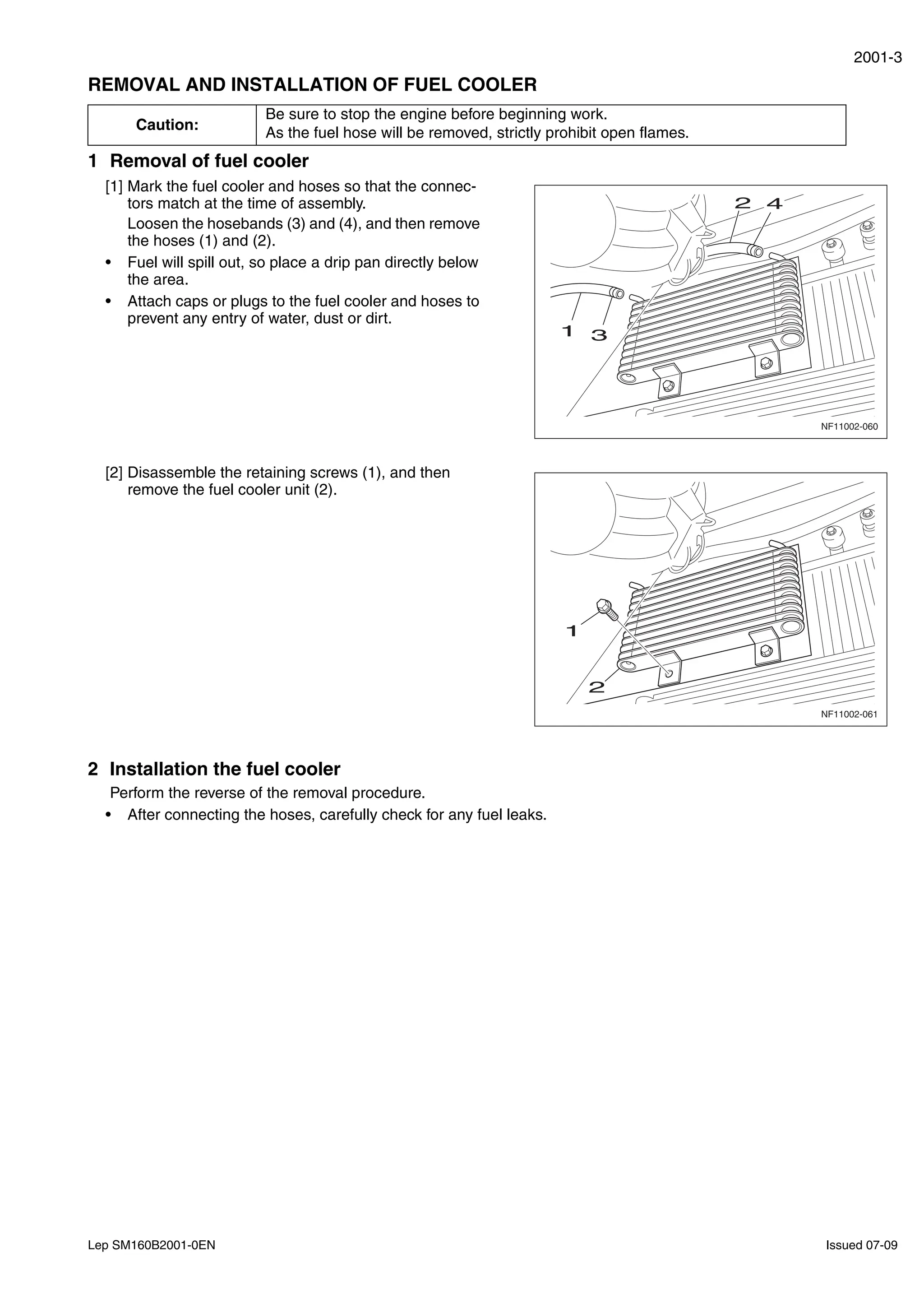 2001-3

REMOVAL AND INSTALLATION OF FUEL COOLER

| Caution: | Be sure to stop the engine before beginning work. As the fuel hose will be removed, strictly prohibit open flames. |
|---|---|

1 Removal of fuel cooler

[1] Mark the fuel cooler and hoses so that the connectors match at the time of assembly.
Loosen the hosebands (3) and (4), and then remove the hoses (1) and (2).

• Fuel will spill out, so place a drip pan directly below the area.

• Attach caps or plugs to the fuel cooler and hoses to prevent any entry of water, dust or dirt.

2 4
1 3
NF11002-060

[2] Disassemble the retaining screws (1), and then remove the fuel cooler unit (2).

1
2
NF11002-061

2 Installation the fuel cooler

Perform the reverse of the removal procedure.

• After connecting the hoses, carefully check for any fuel leaks.

Lep SM160B2001-0EN

Issued 07-09